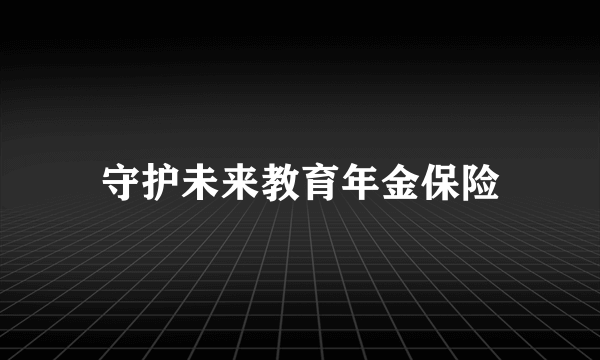 守护未来教育年金保险